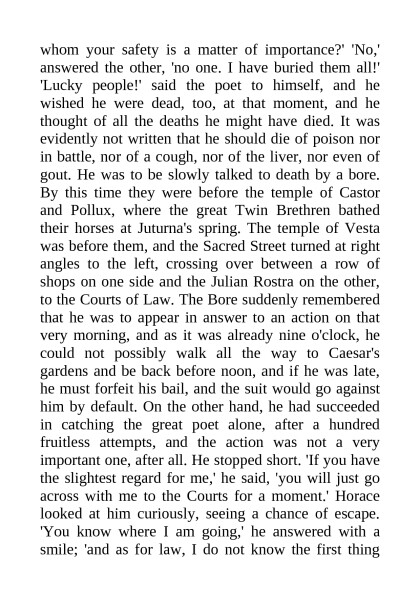 whom your safety is a matter of importance?' 'No,' answered the other, 'no one. I have buried them all!' 'Lucky people!' said the poet to himself, and he wished he were dead, too, at that moment, and he thought of all the deaths he might have died. It was evidently not written that he should die of poison nor in battle, nor of a cough, nor of the liver, nor even of gout. He was to be slowly talked to death by a bore. By this time they were before the temple of Castor and Pollux, where the great Twin Brethren bathed their horses at Juturna's spring. The temple of Vesta was before them, and the Sacred Street turned at right angles to the left, crossing over between a row of shops on one side and the Julian Rostra on the other, to the Courts of Law. The Bore suddenly remembered that he was to appear in answer to an action on that very morning, and as it was already nine o'clock, he could not possibly walk all the way to Caesar's gardens and be back before noon, and if he was late, he must forfeit his bail, and the suit would go against him by default. On the other hand, he had succeeded in catching the great poet alone, after a hundred fruitless attempts, and the action was not a very important one, after all. He stopped short. 'If you have the slightest regard for me,' he said, 'you will just go across with me to the Courts for a moment.' Horace looked at him curiously, seeing a chance of escape. 'You know where I am going,' he answered with a smile; 'and as for law, I do not know the first thing